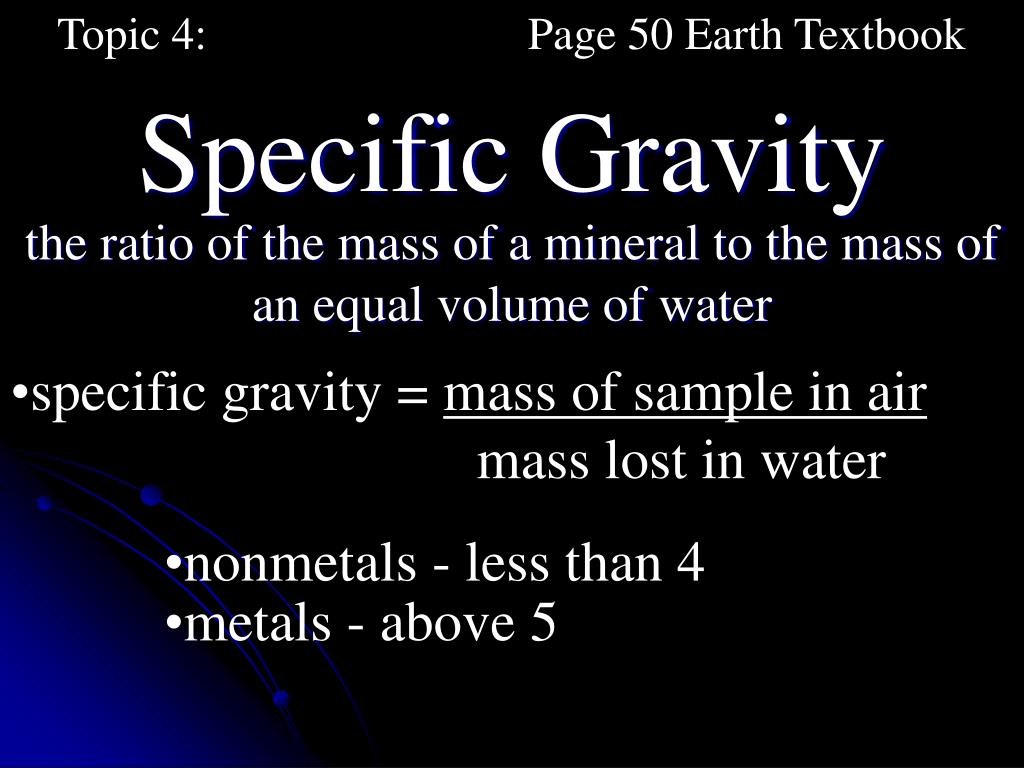 Topic 4: Page 50 Earth Textbook

Specific Gravity

the ratio of the mass of a mineral to the mass of an equal volume of water

•specific gravity = $\frac{\text{mass of sample in air}}{\text{mass lost in water}}$

•nonmetals - less than 4
•metals - above 5